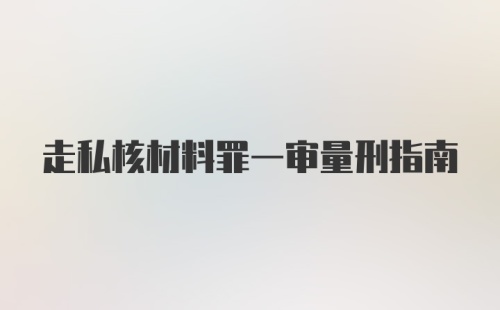 走私核材料罪一审量刑指南